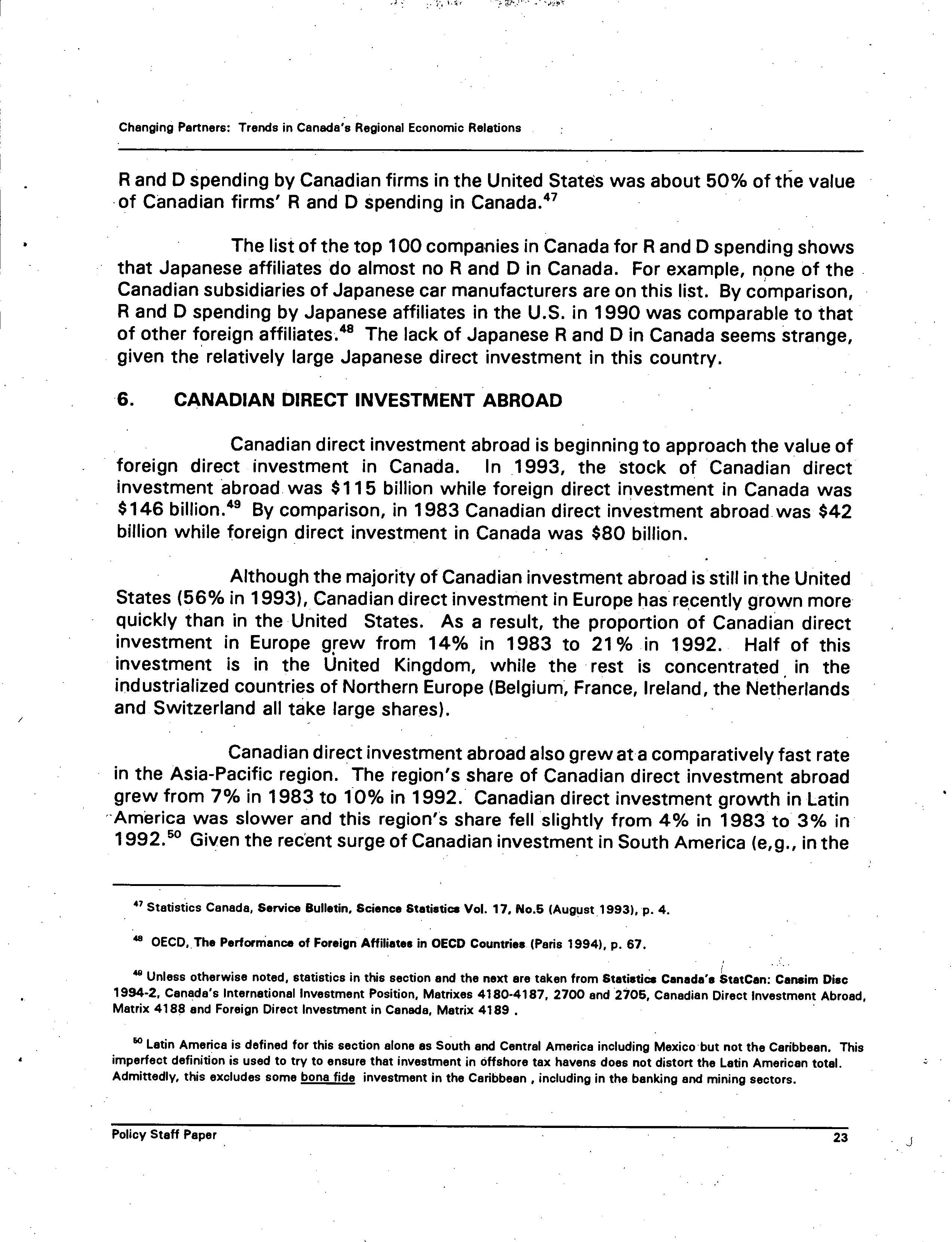 Changing Partners: Trends in Canada's Regional Economic Relations

R and D spending by Canadian firms in the United States was about 50% of the value of Canadian firms' R and D spending in Canada.$^{47}$

The list of the top 100 companies in Canada for R and D spending shows that Japanese affiliates do almost no R and D in Canada. For example, none of the Canadian subsidiaries of Japanese car manufacturers are on this list. By comparison, R and D spending by Japanese affiliates in the U.S. in 1990 was comparable to that of other foreign affiliates.$^{48}$ The lack of Japanese R and D in Canada seems strange, given the relatively large Japanese direct investment in this country.

6. CANADIAN DIRECT INVESTMENT ABROAD

Canadian direct investment abroad is beginning to approach the value of foreign direct investment in Canada. In 1993, the stock of Canadian direct investment abroad was \$115 billion while foreign direct investment in Canada was \$146 billion.$^{49}$ By comparison, in 1983 Canadian direct investment abroad was \$42 billion while foreign direct investment in Canada was \$80 billion.

Although the majority of Canadian investment abroad is still in the United States (56% in 1993), Canadian direct investment in Europe has recently grown more quickly than in the United States. As a result, the proportion of Canadian direct investment in Europe grew from 14% in 1983 to 21% in 1992. Half of this investment is in the United Kingdom, while the rest is concentrated in the industrialized countries of Northern Europe (Belgium, France, Ireland, the Netherlands and Switzerland all take large shares).

Canadian direct investment abroad also grew at a comparatively fast rate in the Asia-Pacific region. The region's share of Canadian direct investment abroad grew from 7% in 1983 to 10% in 1992. Canadian direct investment growth in Latin America was slower and this region's share fell slightly from 4% in 1983 to 3% in 1992.$^{50}$ Given the recent surge of Canadian investment in South America (e,g., in the

$^{47}$ Statistics Canada, Service Bulletin, Science Statistics Vol. 17, No.5 (August 1993), p. 4.

$^{48}$ OECD, The Performance of Foreign Affiliates in OECD Countries (Paris 1994), p. 67.

$^{49}$ Unless otherwise noted, statistics in this section and the next are taken from Statistics Canada's StatCan: Cansim Disc 1994-2, Canada's International Investment Position, Matrixes 4180-4187, 2700 and 2705, Canadian Direct Investment Abroad, Matrix 4188 and Foreign Direct Investment in Canada, Matrix 4189 .

$^{50}$ Latin America is defined for this section alone as South and Central America including Mexico but not the Caribbean. This imperfect definition is used to try to ensure that investment in offshore tax havens does not distort the Latin American total. Admittedly, this excludes some bona fide investment in the Caribbean , including in the banking and mining sectors.

Policy Staff Paper 23